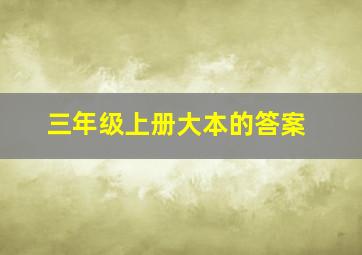 三年级上册大本的答案